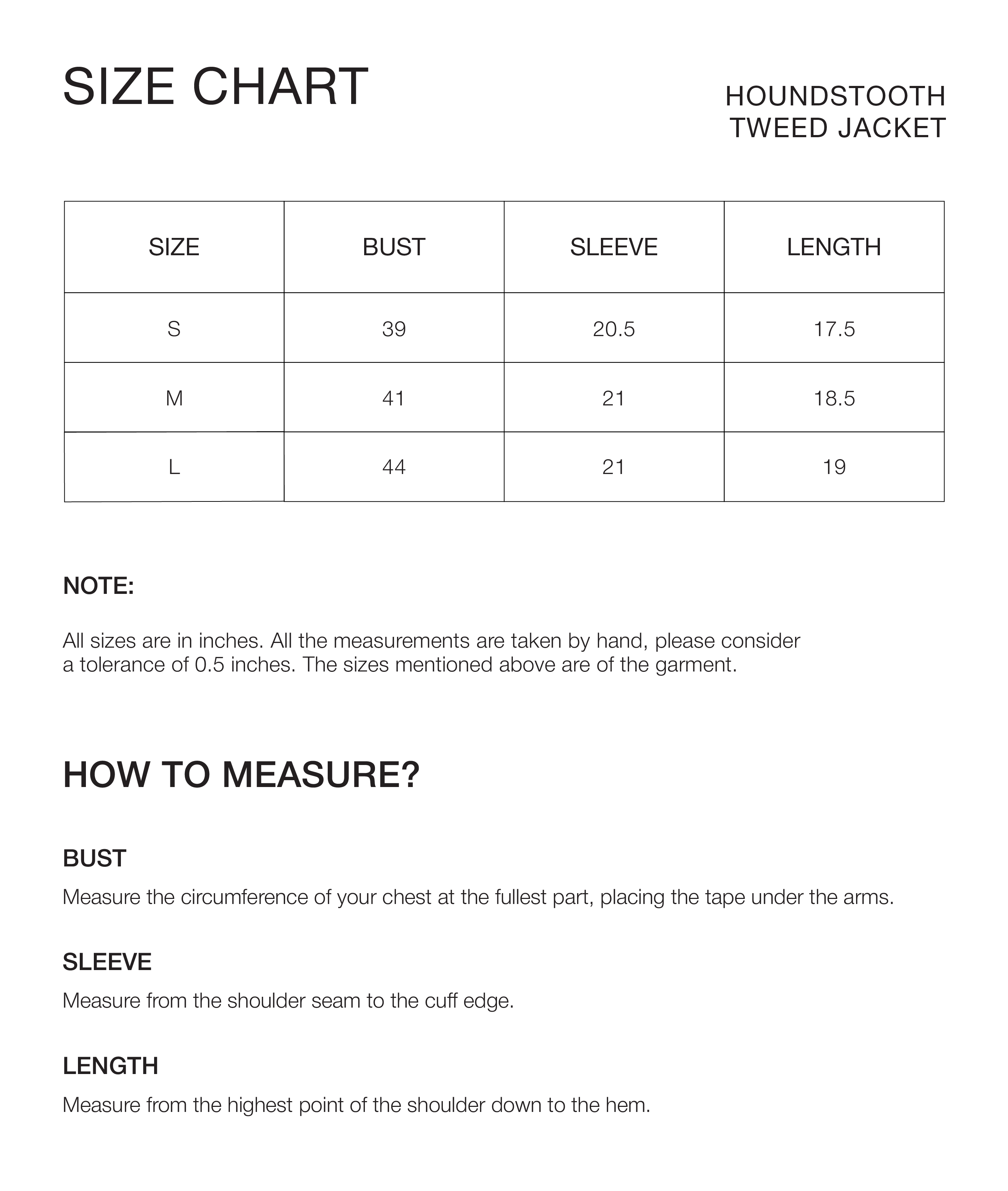 SIZE CHART

HOUNDSTOOTH
TWEED JACKET

| SIZE | BUST | SLEEVE | LENGTH |
|---|---|---|---|
| S | 39 | 20.5 | 17.5 |
| M | 41 | 21 | 18.5 |
| L | 44 | 21 | 19 |

NOTE:

All sizes are in inches. All the measurements are taken by hand, please consider a tolerance of 0.5 inches. The sizes mentioned above are of the garment.

HOW TO MEASURE?

BUST

Measure the circumference of your chest at the fullest part, placing the tape under the arms.

SLEEVE

Measure from the shoulder seam to the cuff edge.

LENGTH

Measure from the highest point of the shoulder down to the hem.